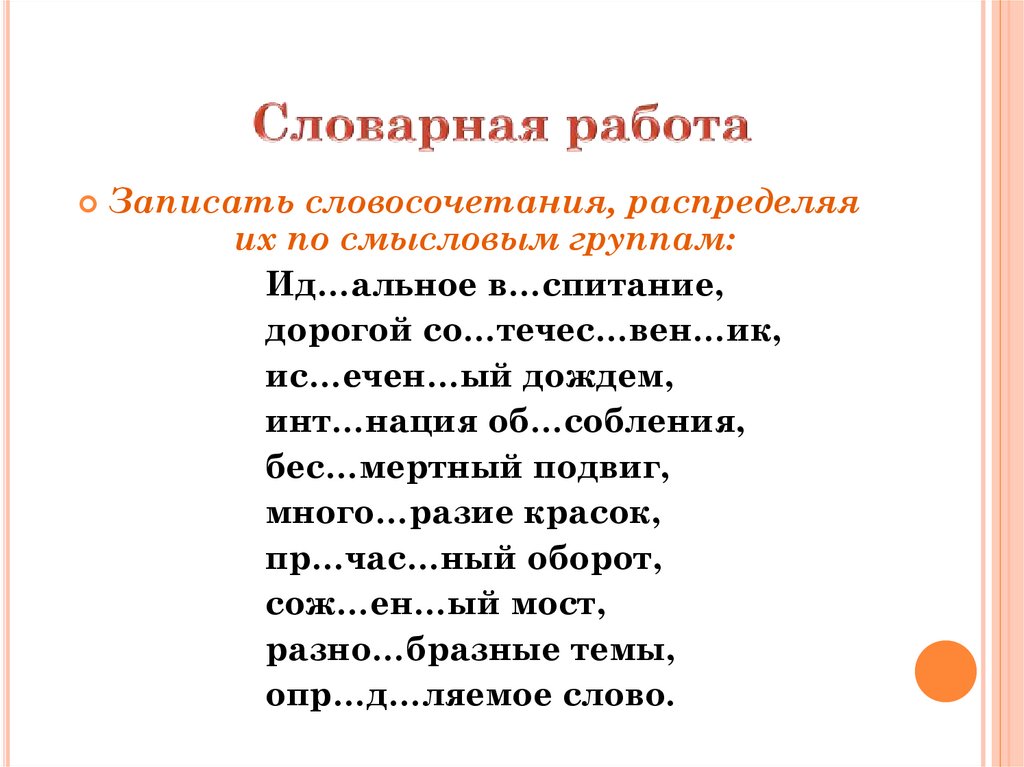 Словарная работа

• Записать словосочетания, распределяя их по смысловым группам:

Ид…альное в…спитание,
дорогой со…течес…вен…ик,
ис…ечен…ый дождем,
инт…нация об…собления,
бес…мертный подвиг,
много…разие красок,
пр…час…ный оборот,
сож…ен…ый мост,
разно…бразные темы,
опр…д…ляемое слово.